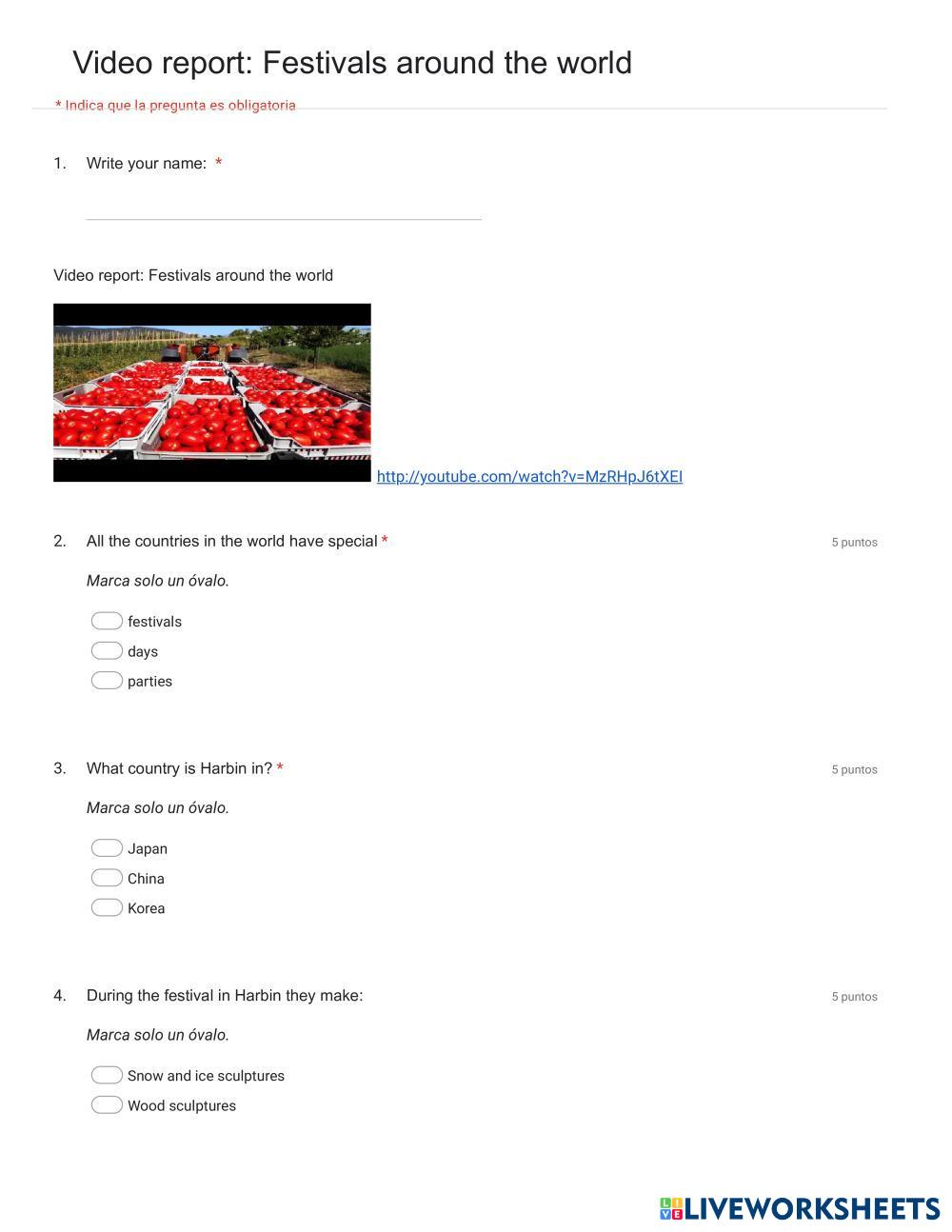 Video report: Festivals around the world

* Indica que la pregunta es obligatoria

1. Write your name: *

Video report: Festivals around the world

http://youtube.com/watch?v=MzRHpJ6tXEI

2. All the countries in the world have special * 5 puntos

Marca solo un óvalo.

festivals
days
parties

3. What country is Harbin in? * 5 puntos

Marca solo un óvalo.

Japan
China
Korea

4. During the festival in Harbin they make: 5 puntos

Marca solo un óvalo.

Snow and ice sculptures
Wood sculptures

LIVEWORKSHEETS